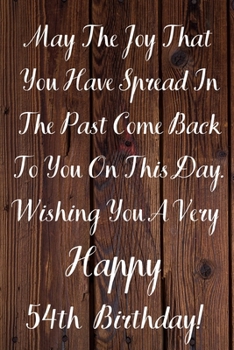 May The Joy That You Have Spread In The Past Come Back To You On This Day. Wishing You A Very

Happy

54th Birthday!